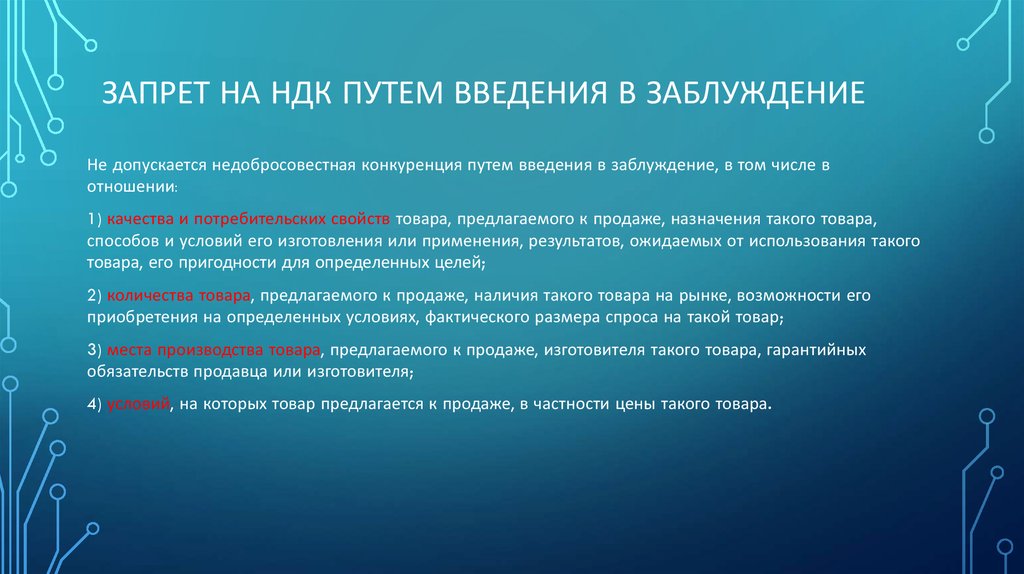 ЗАПРЕТ НА НДК ПУТЕМ ВВЕДЕНИЯ В ЗАБЛУЖДЕНИЕ

Не допускается недобросовестная конкуренция путем введения в заблуждение, в том числе в отношении:

1) качества и потребительских свойств товара, предлагаемого к продаже, назначения такого товара, способов и условий его изготовления или применения, результатов, ожидаемых от использования такого товара, его пригодности для определенных целей;

2) количества товара, предлагаемого к продаже, наличия такого товара на рынке, возможности его приобретения на определенных условиях, фактического размера спроса на такой товар;

3) места производства товара, предлагаемого к продаже, изготовителя такого товара, гарантийных обязательств продавца или изготовителя;

4) условий, на которых товар предлагается к продаже, в частности цены такого товара.